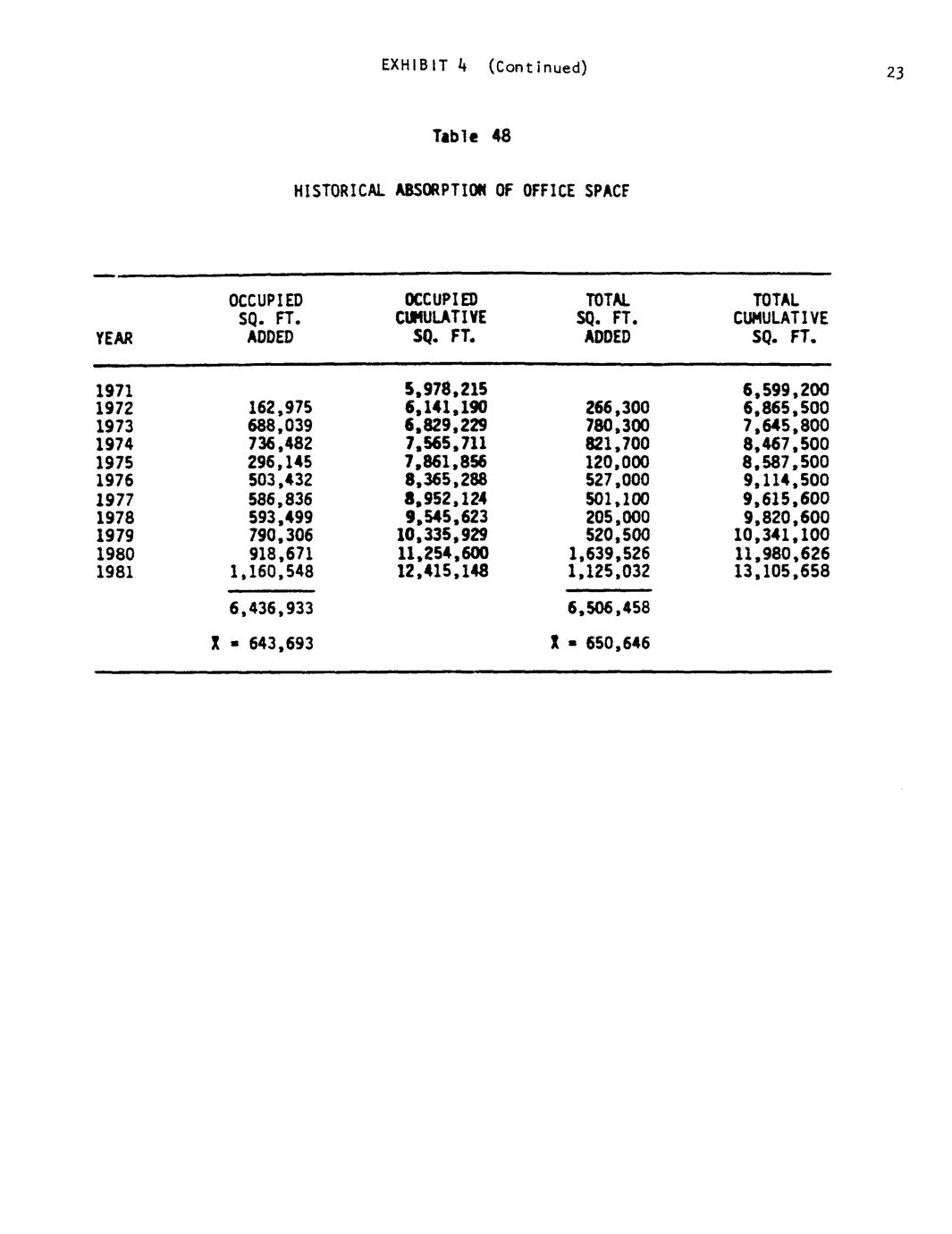 EXHIBIT 4 (Continued)

23

Table 48

HISTORICAL ABSORPTION OF OFFICE SPACE

| YEAR | OCCUPIED SQ. FT. ADDED | OCCUPIED CUMULATIVE SQ. FT. | TOTAL SQ. FT. ADDED | TOTAL CUMULATIVE SQ. FT. |
|---|---|---|---|---|
| 1971 | | 5,978,215 | | 6,599,200 |
| 1972 | 162,975 | 6,141,190 | 266,300 | 6,865,500 |
| 1973 | 688,039 | 6,829,229 | 780,300 | 7,645,800 |
| 1974 | 736,482 | 7,565,711 | 821,700 | 8,467,500 |
| 1975 | 296,145 | 7,861,856 | 120,000 | 8,587,500 |
| 1976 | 503,432 | 8,365,288 | 527,000 | 9,114,500 |
| 1977 | 586,836 | 8,952,124 | 501,100 | 9,615,600 |
| 1978 | 593,499 | 9,545,623 | 205,000 | 9,820,600 |
| 1979 | 790,306 | 10,335,929 | 520,500 | 10,341,100 |
| 1980 | 918,671 | 11,254,600 | 1,639,526 | 11,980,626 |
| 1981 | 1,160,548 | 12,415,148 | 1,125,032 | 13,105,658 |
| | 6,436,933 | | 6,506,458 | |
| | $\bar{X}$ = 643,693 | | $\bar{X}$ = 650,646 | |